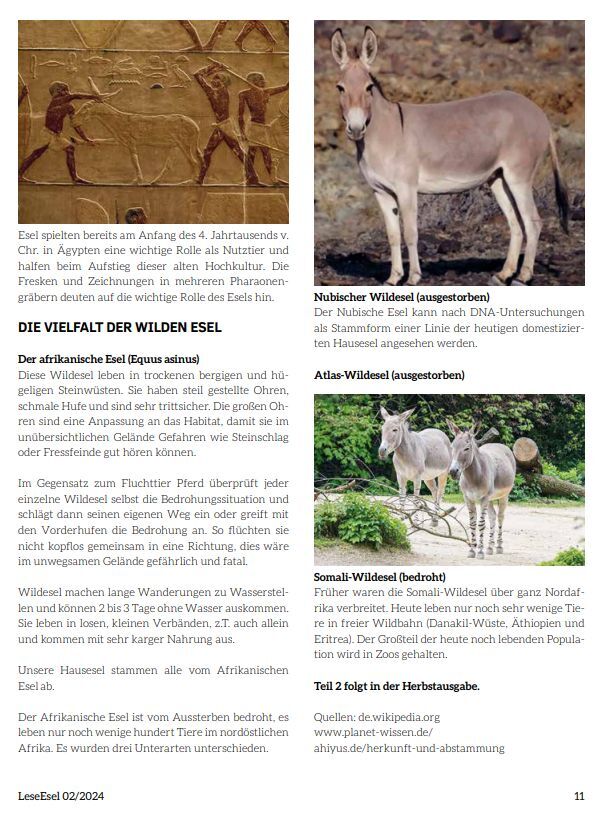 Esel spielten bereits am Anfang des 4. Jahrtausends v. Chr. in Ägypten eine wichtige Rolle als Nutztier und halfen beim Aufstieg dieser alten Hochkultur. Die Fresken und Zeichnungen in mehreren Pharaonengräbern deuten auf die wichtige Rolle des Esels hin.

DIE VIELFALT DER WILDEN ESEL

Der afrikanische Esel (Equus asinus)
Diese Wildesel leben in trockenen bergigen und hügeligen Steinwüsten. Sie haben steil gestellte Ohren, schmale Hufe und sind sehr trittsicher. Die großen Ohren sind eine Anpassung an das Habitat, damit sie im unübersichtlichen Gelände Gefahren wie Steinschlag oder Fressfeinde gut hören können.

Im Gegensatz zum Fluchttier Pferd überprüft jeder einzelne Wildesel selbst die Bedrohungssituation und schlägt dann seinen eigenen Weg ein oder greift mit den Vorderhufen die Bedrohung an. So flüchten sie nicht kopflos gemeinsam in eine Richtung, dies wäre im unwegsamen Gelände gefährlich und fatal.

Wildesel machen lange Wanderungen zu Wasserstellen und können 2 bis 3 Tage ohne Wasser auskommen. Sie leben in losen, kleinen Verbänden, z.T. auch allein und kommen mit sehr karger Nahrung aus.

Unsere Hausesel stammen alle vom Afrikanischen Esel ab.

Der Afrikanische Esel ist vom Aussterben bedroht, es leben nur noch wenige hundert Tiere im nordöstlichen Afrika. Es wurden drei Unterarten unterschieden.

Nubischer Wildesel (ausgestorben)
Der Nubische Esel kann nach DNA-Untersuchungen als Stammform einer Linie der heutigen domestizierten Hausesel angesehen werden.

Atlas-Wildesel (ausgestorben)

Somali-Wildesel (bedroht)
Früher waren die Somali-Wildesel über ganz Nordafrika verbreitet. Heute leben nur noch sehr wenige Tiere in freier Wildbahn (Danakil-Wüste, Äthiopien und Eritrea). Der Großteil der heute noch lebenden Population wird in Zoos gehalten.

Teil 2 folgt in der Herbstausgabe.

Quellen: de.wikipedia.org
www.planet-wissen.de/
ahiyus.de/herkunft-und-abstammung

LeseEsel 02/2024

11